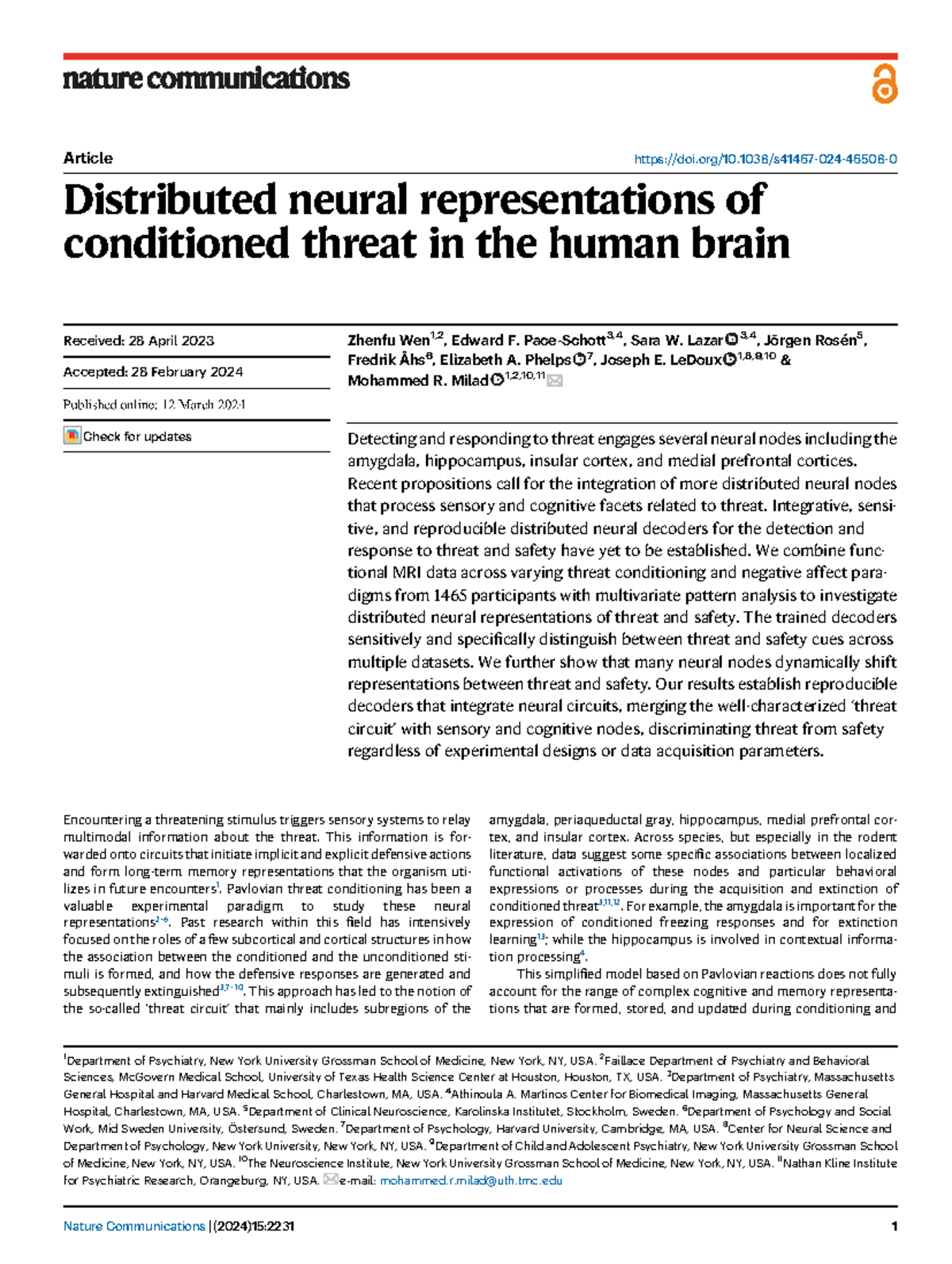 nature communications

Article

https://doi.org/10.1038/s41467-024-46508-0

Distributed neural representations of conditioned threat in the human brain

Received: 28 April 2023

Accepted: 28 February 2024

Published online: 12 March 2024

Check for updates

Zhenfu Wen$^{1,2}$, Edward F. Pace-Schott$^{3,4}$, Sara W. Lazar$^{3,4}$, Jörgen Rosén$^{5}$, Fredrik Åhs$^{6}$, Elizabeth A. Phelps$^{7}$, Joseph E. LeDoux$^{1,8,9,10}$ & Mohammed R. Milad$^{1,2,10,11}$

Detecting and responding to threat engages several neural nodes including the amygdala, hippocampus, insular cortex, and medial prefrontal cortices. Recent propositions call for the integration of more distributed neural nodes that process sensory and cognitive facets related to threat. Integrative, sensitive, and reproducible distributed neural decoders for the detection and response to threat and safety have yet to be established. We combine functional MRI data across varying threat conditioning and negative affect paradigms from 1465 participants with multivariate pattern analysis to investigate distributed neural representations of threat and safety. The trained decoders sensitively and specifically distinguish between threat and safety cues across multiple datasets. We further show that many neural nodes dynamically shift representations between threat and safety. Our results establish reproducible decoders that integrate neural circuits, merging the well-characterized 'threat circuit' with sensory and cognitive nodes, discriminating threat from safety regardless of experimental designs or data acquisition parameters.

Encountering a threatening stimulus triggers sensory systems to relay multimodal information about the threat. This information is forwarded onto circuits that initiate implicit and explicit defensive actions and form long-term memory representations that the organism utilizes in future encounters$^{1}$. Pavlovian threat conditioning has been a valuable experimental paradigm to study these neural representations$^{2-6}$. Past research within this field has intensively focused on the roles of a few subcortical and cortical structures in how the association between the conditioned and the unconditioned stimuli is formed, and how the defensive responses are generated and subsequently extinguished$^{3,7-10}$. This approach has led to the notion of the so-called 'threat circuit' that mainly includes subregions of the amygdala, periaqueductal gray, hippocampus, medial prefrontal cortex, and insular cortex. Across species, but especially in the rodent literature, data suggest some specific associations between localized functional activations of these nodes and particular behavioral expressions or processes during the acquisition and extinction of conditioned threat$^{3,11,12}$. For example, the amygdala is important for the expression of conditioned freezing responses and for extinction learning$^{13}$; while the hippocampus is involved in contextual information processing$^{4}$.

This simplified model based on Pavlovian reactions does not fully account for the range of complex cognitive and memory representations that are formed, stored, and updated during conditioning and

$^{1}$Department of Psychiatry, New York University Grossman School of Medicine, New York, NY, USA. $^{2}$Faillace Department of Psychiatry and Behavioral Sciences, McGovern Medical School, University of Texas Health Science Center at Houston, Houston, TX, USA. $^{3}$Department of Psychiatry, Massachusetts General Hospital and Harvard Medical School, Charlestown, MA, USA. $^{4}$Athinoula A. Martinos Center for Biomedical Imaging, Massachusetts General Hospital, Charlestown, MA, USA. $^{5}$Department of Clinical Neuroscience, Karolinska Institutet, Stockholm, Sweden. $^{6}$Department of Psychology and Social Work, Mid Sweden University, Östersund, Sweden. $^{7}$Department of Psychology, Harvard University, Cambridge, MA, USA. $^{8}$Center for Neural Science and Department of Psychology, New York University, New York, NY, USA. $^{9}$Department of Child and Adolescent Psychiatry, New York University Grossman School of Medicine, New York, NY, USA. $^{10}$The Neuroscience Institute, New York University Grossman School of Medicine, New York, NY, USA. $^{11}$Nathan Kline Institute for Psychiatric Research, Orangeburg, NY, USA. e-mail: mohammed.r.milad@uth.tmc.edu

Nature Communications | (2024)15:2231

1